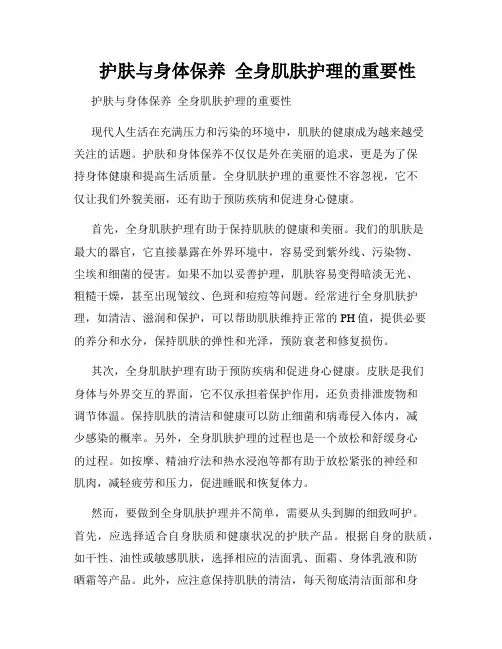 护肤与身体保养 全身肌肤护理的重要性

护肤与身体保养 全身肌肤护理的重要性

现代人生活在充满压力和污染的环境中，肌肤的健康成为越来越受关注的话题。护肤和身体保养不仅仅是外在美丽的追求，更是为了保持身体健康和提高生活质量。全身肌肤护理的重要性不容忽视，它不仅让我们外貌美丽，还有助于预防疾病和促进身心健康。

首先，全身肌肤护理有助于保持肌肤的健康和美丽。我们的肌肤是最大的器官，它直接暴露在外界环境中，容易受到紫外线、污染物、尘埃和细菌的侵害。如果不加以妥善护理，肌肤容易变得暗淡无光、粗糙干燥，甚至出现皱纹、色斑和痘痘等问题。经常进行全身肌肤护理，如清洁、滋润和保护，可以帮助肌肤维持正常的PH值，提供必要的养分和水分，保持肌肤的弹性和光泽，预防衰老和修复损伤。

其次，全身肌肤护理有助于预防疾病和促进身心健康。皮肤是我们身体与外界交互的界面，它不仅承担着保护作用，还负责排泄废物和调节体温。保持肌肤的清洁和健康可以防止细菌和病毒侵入体内，减少感染的概率。另外，全身肌肤护理的过程也是一个放松和舒缓身心的过程。如按摩、精油疗法和热水浸泡等都有助于放松紧张的神经和肌肉，减轻疲劳和压力，促进睡眠和恢复体力。

然而，要做到全身肌肤护理并不简单，需要从头到脚的细致呵护。首先，应选择适合自身肤质和健康状况的护肤产品。根据自身的肤质，如干性、油性或敏感肌肤，选择相应的洁面乳、面霜、身体乳液和防晒霜等产品。此外，应注意保持肌肤的清洁，每天彻底清洁面部和身